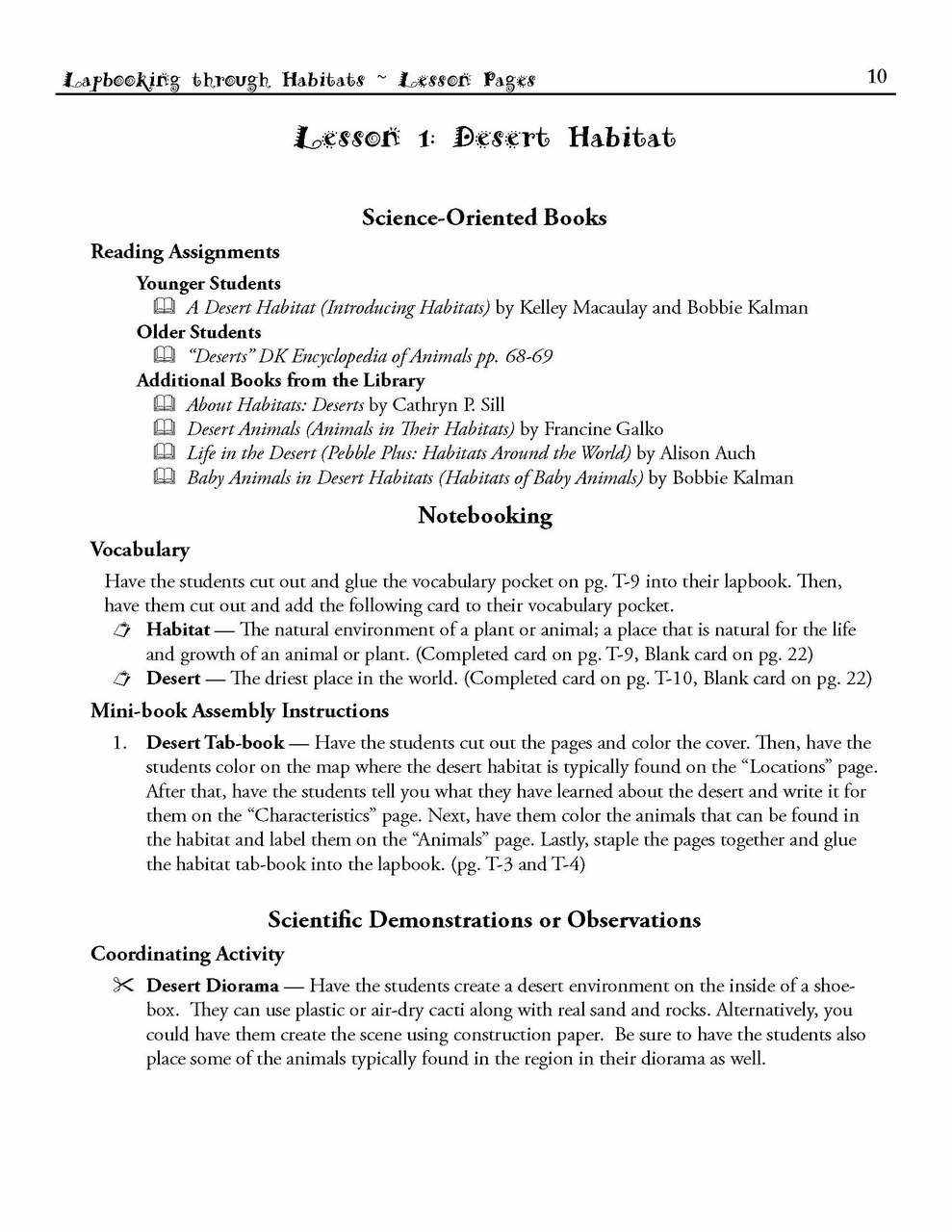 Lapbooking through Habitats ~ Lesson Pages 10

Lesson 1: Desert Habitat

Science-Oriented Books

Reading Assignments

Younger Students

A Desert Habitat (Introducing Habitats) by Kelley Macaulay and Bobbie Kalman

Older Students

"Deserts" DK Encyclopedia of Animals pp. 68-69

Additional Books from the Library

About Habitats: Deserts by Cathryn P. Sill

Desert Animals (Animals in Their Habitats) by Francine Galko

Life in the Desert (Pebble Plus: Habitats Around the World) by Alison Auch

Baby Animals in Desert Habitats (Habitats of Baby Animals) by Bobbie Kalman

Notebooking

Vocabulary

Have the students cut out and glue the vocabulary pocket on pg. T-9 into their lapbook. Then, have them cut out and add the following card to their vocabulary pocket.

Habitat — The natural environment of a plant or animal; a place that is natural for the life and growth of an animal or plant. (Completed card on pg. T-9, Blank card on pg. 22)

Desert — The driest place in the world. (Completed card on pg. T-10, Blank card on pg. 22)

Mini-book Assembly Instructions

1. Desert Tab-book — Have the students cut out the pages and color the cover. Then, have the students color on the map where the desert habitat is typically found on the "Locations" page. After that, have the students tell you what they have learned about the desert and write it for them on the "Characteristics" page. Next, have them color the animals that can be found in the habitat and label them on the "Animals" page. Lastly, staple the pages together and glue the habitat tab-book into the lapbook. (pg. T-3 and T-4)

Scientific Demonstrations or Observations

Coordinating Activity

Desert Diorama — Have the students create a desert environment on the inside of a shoebox. They can use plastic or air-dry cacti along with real sand and rocks. Alternatively, you could have them create the scene using construction paper. Be sure to have the students also place some of the animals typically found in the region in their diorama as well.